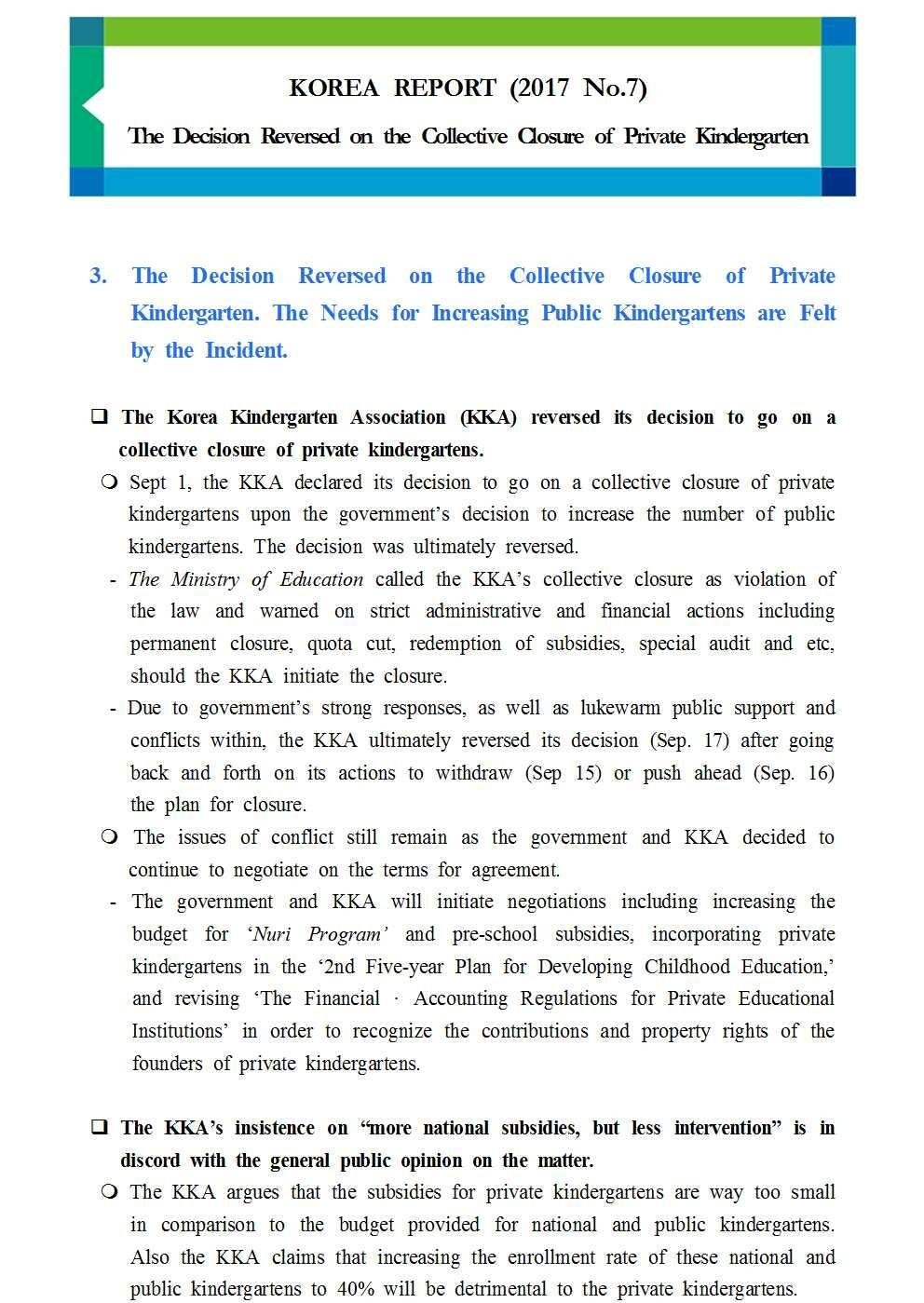 KOREA REPORT (2017 No.7)

The Decision Reversed on the Collective Closure of Private Kindergarten

3. The Decision Reversed on the Collective Closure of Private Kindergarten. The Needs for Increasing Public Kindergartens are Felt by the Incident.

❑ The Korea Kindergarten Association (KKA) reversed its decision to go on a collective closure of private kindergartens.

❍ Sept 1, the KKA declared its decision to go on a collective closure of private kindergartens upon the government's decision to increase the number of public kindergartens. The decision was ultimately reversed.

- The Ministry of Education called the KKA's collective closure as violation of the law and warned on strict administrative and financial actions including permanent closure, quota cut, redemption of subsidies, special audit and etc, should the KKA initiate the closure.

- Due to government's strong responses, as well as lukewarm public support and conflicts within, the KKA ultimately reversed its decision (Sep. 17) after going back and forth on its actions to withdraw (Sep 15) or push ahead (Sep. 16) the plan for closure.

❍ The issues of conflict still remain as the government and KKA decided to continue to negotiate on the terms for agreement.

- The government and KKA will initiate negotiations including increasing the budget for 'Nuri Program' and pre-school subsidies, incorporating private kindergartens in the '2nd Five-year Plan for Developing Childhood Education,' and revising 'The Financial · Accounting Regulations for Private Educational Institutions' in order to recognize the contributions and property rights of the founders of private kindergartens.

❑ The KKA's insistence on "more national subsidies, but less intervention" is in discord with the general public opinion on the matter.

❍ The KKA argues that the subsidies for private kindergartens are way too small in comparison to the budget provided for national and public kindergartens. Also the KKA claims that increasing the enrollment rate of these national and public kindergartens to 40% will be detrimental to the private kindergartens.